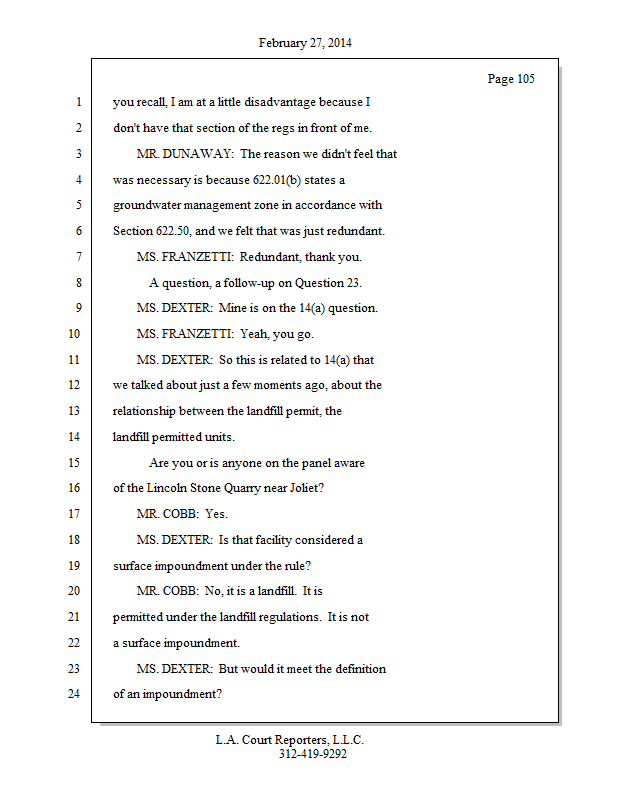 February 27, 2014

Page 105

1 you recall, I am at a little disadvantage because I
2 don't have that section of the regs in front of me.
3 MR. DUNAWAY: The reason we didn't feel that
4 was necessary is because 622.01(b) states a
5 groundwater management zone in accordance with
6 Section 622.50, and we felt that was just redundant.
7 MS. FRANZETTI: Redundant, thank you.
8 A question, a follow-up on Question 23.
9 MS. DEXTER: Mine is on the 14(a) question.
10 MS. FRANZETTI: Yeah, you go.
11 MS. DEXTER: So this is related to 14(a) that
12 we talked about just a few moments ago, about the
13 relationship between the landfill permit, the
14 landfill permitted units.
15 Are you or is anyone on the panel aware
16 of the Lincoln Stone Quarry near Joliet?
17 MR. COBB: Yes.
18 MS. DEXTER: Is that facility considered a
19 surface impoundment under the rule?
20 MR. COBB: No, it is a landfill. It is
21 permitted under the landfill regulations. It is not
22 a surface impoundment.
23 MS. DEXTER: But would it meet the definition
24 of an impoundment?

L.A. Court Reporters, L.L.C.
312-419-9292